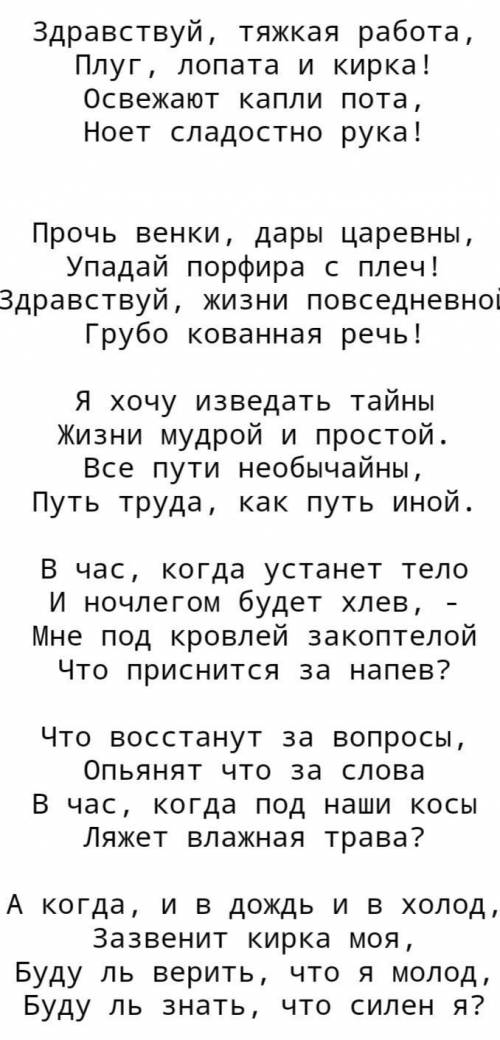 Здравствуй, тяжкая работа,
Плуг, лопата и кирка!
Освежают капли пота,
Ноет сладостно рука!

Прочь венки, дары царевны,
Упадай порфира с плеч!
Здравствуй, жизни повседневной
Грубо кованная речь!

Я хочу изведать тайны
Жизни мудрой и простой.
Все пути необычайны,
Путь труда, как путь иной.

В час, когда устанет тело
И ночлегом будет хлев, -
Мне под кровлей закоптелой
Что приснится за напев?

Что восстанут за вопросы,
Опьянят что за слова
В час, когда под наши косы
Ляжет влажная трава?

А когда, и в дождь и в холод,
Зазвенит кирка моя,
Буду ль верить, что я молод,
Буду ль знать, что силен я?